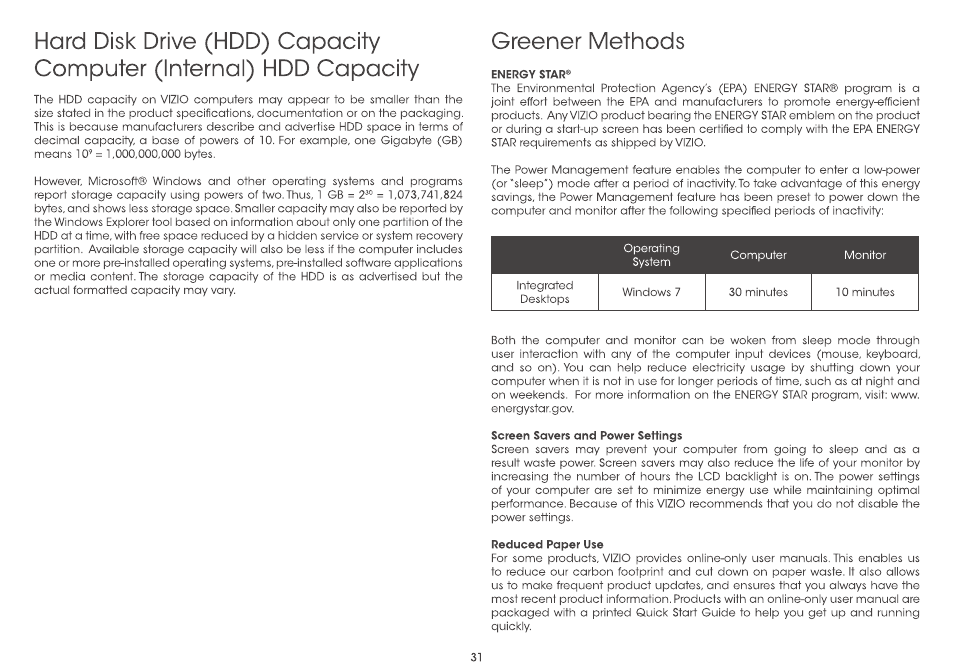 Hard Disk Drive (HDD) Capacity
Computer (Internal) HDD Capacity

The HDD capacity on VIZIO computers may appear to be smaller than the size stated in the product specifications, documentation or on the packaging. This is because manufacturers describe and advertise HDD space in terms of decimal capacity, a base of powers of 10. For example, one Gigabyte (GB) means $10^9$ = 1,000,000,000 bytes.

However, Microsoft® Windows and other operating systems and programs report storage capacity using powers of two. Thus, 1 GB = $2^{30}$ = 1,073,741,824 bytes, and shows less storage space. Smaller capacity may also be reported by the Windows Explorer tool based on information about only one partition of the HDD at a time, with free space reduced by a hidden service or system recovery partition. Available storage capacity will also be less if the computer includes one or more pre-installed operating systems, pre-installed software applications or media content. The storage capacity of the HDD is as advertised but the actual formatted capacity may vary.

Greener Methods

ENERGY STAR®
The Environmental Protection Agency's (EPA) ENERGY STAR® program is a joint effort between the EPA and manufacturers to promote energy-efficient products. Any VIZIO product bearing the ENERGY STAR emblem on the product or during a start-up screen has been certified to comply with the EPA ENERGY STAR requirements as shipped by VIZIO.

The Power Management feature enables the computer to enter a low-power (or "sleep") mode after a period of inactivity. To take advantage of this energy savings, the Power Management feature has been preset to power down the computer and monitor after the following specified periods of inactivity:

| | Operating System | Computer | Monitor |
|---|---|---|---|
| Integrated Desktops | Windows 7 | 30 minutes | 10 minutes |

Both the computer and monitor can be woken from sleep mode through user interaction with any of the computer input devices (mouse, keyboard, and so on). You can help reduce electricity usage by shutting down your computer when it is not in use for longer periods of time, such as at night and on weekends. For more information on the ENERGY STAR program, visit: www.energystar.gov.

Screen Savers and Power Settings
Screen savers may prevent your computer from going to sleep and as a result waste power. Screen savers may also reduce the life of your monitor by increasing the number of hours the LCD backlight is on. The power settings of your computer are set to minimize energy use while maintaining optimal performance. Because of this VIZIO recommends that you do not disable the power settings.

Reduced Paper Use
For some products, VIZIO provides online-only user manuals. This enables us to reduce our carbon footprint and cut down on paper waste. It also allows us to make frequent product updates, and ensures that you always have the most recent product information. Products with an online-only user manual are packaged with a printed Quick Start Guide to help you get up and running quickly.

31